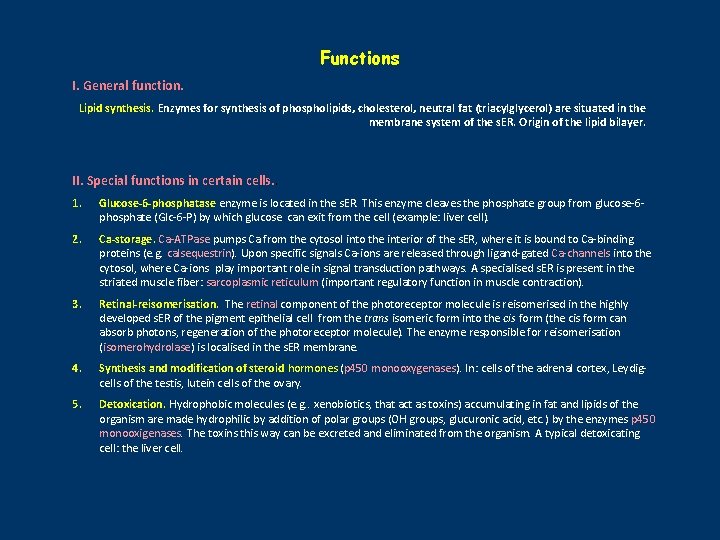 Functions

I. General function.

Lipid synthesis. Enzymes for synthesis of phospholipids, cholesterol, neutral fat (triacylglycerol) are situated in the membrane system of the sER. Origin of the lipid bilayer.

II. Special functions in certain cells.

1. Glucose-6-phosphatase enzyme is located in the sER. This enzyme cleaves the phosphate group from glucose-6-phosphate (Glc-6-P) by which glucose can exit from the cell (example: liver cell).

2. Ca-storage. Ca-ATPase pumps Ca from the cytosol into the interior of the sER, where it is bound to Ca-binding proteins (e.g. calsequestrin). Upon specific signals Ca-ions are released through ligand-gated Ca-channels into the cytosol, where Ca-ions play important role in signal transduction pathways. A specialised sER is present in the striated muscle fiber: sarcoplasmic reticulum (important regulatory function in muscle contraction).

3. Retinal-reisomerisation. The retinal component of the photoreceptor molecule is reisomerised in the highly developed sER of the pigment epithelial cell from the trans isomeric form into the cis form (the cis form can absorb photons, regeneration of the photoreceptor molecule). The enzyme responsible for reisomerisation (isomerohydrolase) is localised in the sER membrane.

4. Synthesis and modification of steroid hormones (p450 monooxygenases). In: cells of the adrenal cortex, Leydig-cells of the testis, lutein cells of the ovary.

5. Detoxication. Hydrophobic molecules (e.g.. xenobiotics, that act as toxins) accumulating in fat and lipids of the organism are made hydrophilic by addition of polar groups (OH groups, glucuronic acid, etc.) by the enzymes p450 monooxigenases. The toxins this way can be excreted and eliminated from the organism. A typical detoxicating cell: the liver cell.